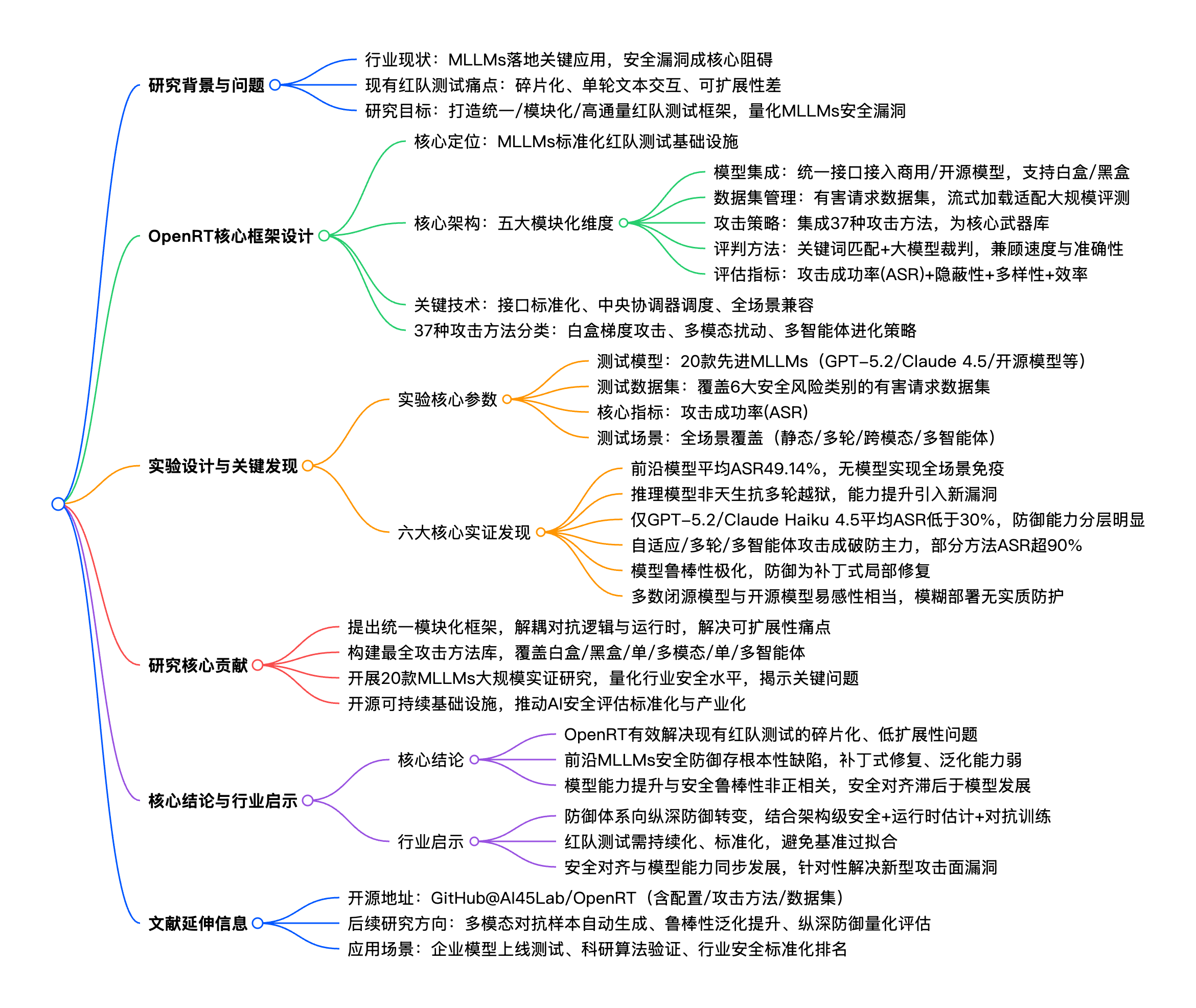 研究背景与问题

行业现状：MLLMs落地关键应用，安全漏洞成核心阻碍

现有红队测试痛点：碎片化、单轮文本交互、可扩展性差

研究目标：打造统一/模块化/高通量红队测试框架，量化MLLMs安全漏洞

OpenRT核心框架设计

核心定位：MLLMs标准化红队测试基础设施

核心架构：五大模块化维度

模型集成：统一接口接入商用/开源模型，支持白盒/黑盒

数据集管理：有害请求数据集，流式加载适配大规模评测

攻击策略：集成37种攻击方法，为核心武器库

评判方法：关键词匹配+大模型裁判，兼顾速度与准确性

评估指标：攻击成功率(ASR)+隐蔽性+多样性+效率

关键技术：接口标准化、中央协调器调度、全场景兼容

37种攻击方法分类：白盒梯度攻击、多模态扰动、多智能体进化策略

实验设计与关键发现

实验核心参数

测试模型：20款先进MLLMs（GPT-5.2/Claude 4.5/开源模型等）

测试数据集：覆盖6大安全风险类别的有害请求数据集

核心指标：攻击成功率(ASR)

测试场景：全场景覆盖（静态/多轮/跨模态/多智能体）

六大核心实证发现

前沿模型平均ASR49.14%，无模型实现全场景免疫

推理模型非天生抗多轮越狱，能力提升引入新漏洞

仅GPT-5.2/Claude Haiku 4.5平均ASR低于30%，防御能力分层明显

自适应/多轮/多智能体攻击成破防主力，部分方法ASR超90%

模型鲁棒性极化，防御为补丁式局部修复

多数闭源模型与开源模型易感性相当，模糊部署无实质防护

研究核心贡献

提出统一模块化框架，解耦对抗逻辑与运行时，解决可扩展性痛点

构建最全攻击方法库，覆盖白盒/黑盒/单/多模态/单/多智能体

开展20款MLLMs大规模实证研究，量化行业安全水平，揭示关键问题

开源可持续基础设施，推动AI安全评估标准化与产业化

核心结论与行业启示

核心结论

OpenRT有效解决现有红队测试的碎片化、低扩展性问题

前沿MLLMs安全防御存根本性缺陷，补丁式修复、泛化能力弱

模型能力提升与安全鲁棒性非正相关，安全对齐滞后于模型发展

行业启示

防御体系向纵深防御转变，结合架构级安全+运行时估计+对抗训练

红队测试需持续化、标准化，避免基准过拟合

安全对齐与模型能力同步发展，针对性解决新型攻击面漏洞

文献延伸信息

开源地址：GitHub@AI45Lab/OpenRT（含配置/攻击方法/数据集）

后续研究方向：多模态对抗样本自动生成、鲁棒性泛化提升、纵深防御量化评估

应用场景：企业模型上线测试、科研算法验证、行业安全标准化排名